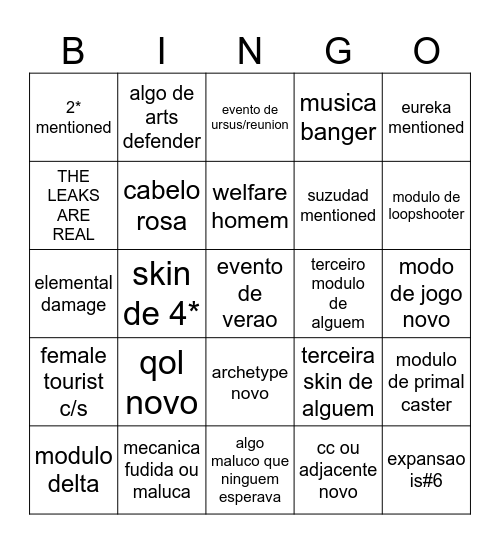 | B | I | N | G | O |
|---|---|---|---|---|
| 2* mentioned | algo de arts defender | evento de ursus/reunion | musica banger | eureka mentioned |
| THE LEAKS ARE REAL | cabelo rosa | welfare homem | suzudad mentioned | modulo de loopshooter |
| elemental damage | skin de 4* | evento de verao | terceiro modulo de alguem | modo de jogo novo |
| female tourist c/s | qol novo | archetype novo | terceira skin de alguem | modulo de primal caster |
| modulo delta | mecanica fudida ou maluca | algo maluco que ninguem esperava | cc ou adjacente novo | expansao is#6 |